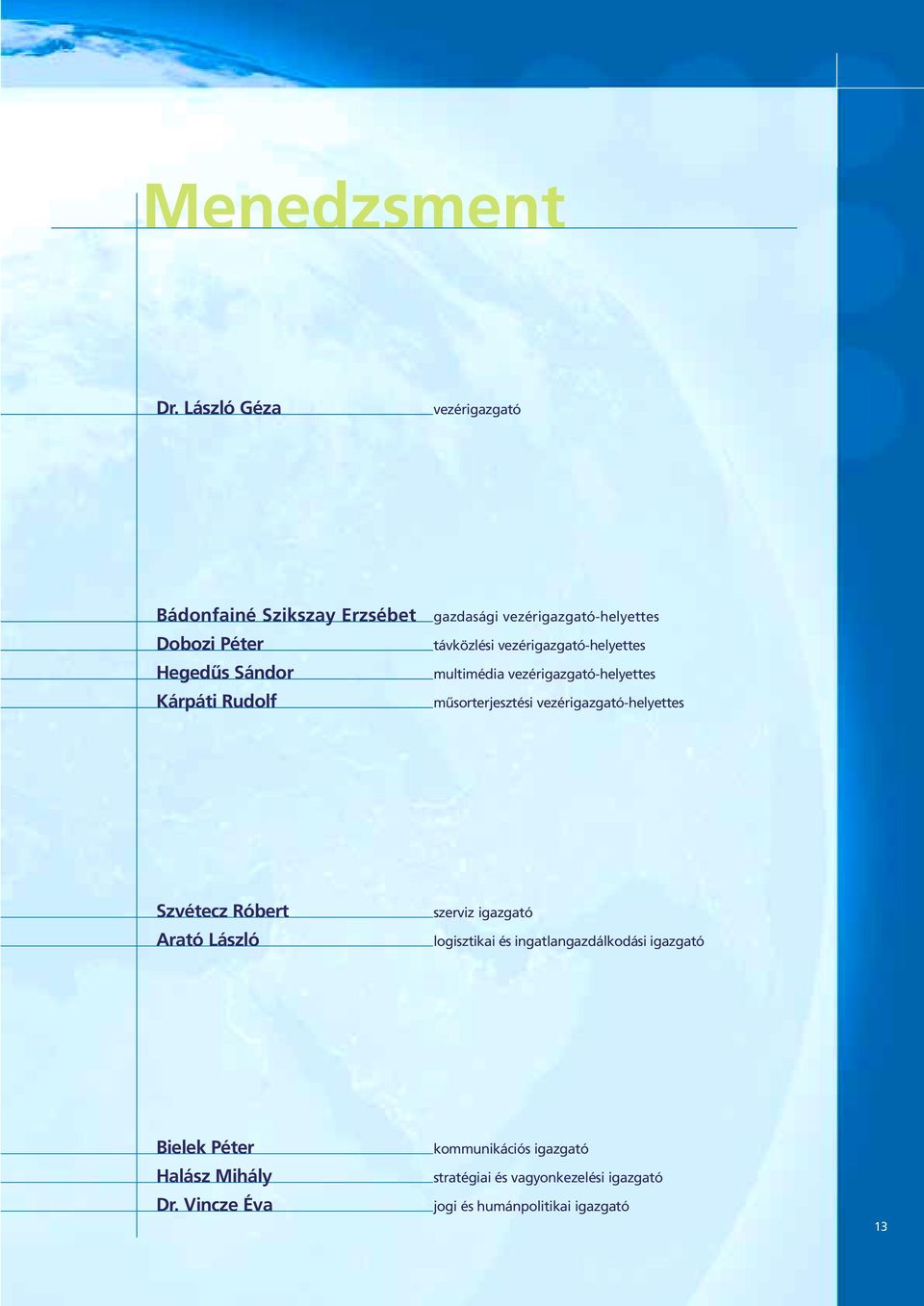 Menedzsment

Dr. László Géza vezérigazgató

Bádonfainé Szikszay Erzsébet gazdasági vezérigazgató-helyettes
Dobozi Péter távközlési vezérigazgató-helyettes
Hegedűs Sándor multimédia vezérigazgató-helyettes
Kárpáti Rudolf műsorterjesztési vezérigazgató-helyettes

Szvétecz Róbert szerviz igazgató
Arató László logisztikai és ingatlangazdálkodási igazgató

Bielek Péter kommunikációs igazgató
Halász Mihály stratégiai és vagyonkezelési igazgató
Dr. Vincze Éva jogi és humánpolitikai igazgató

13